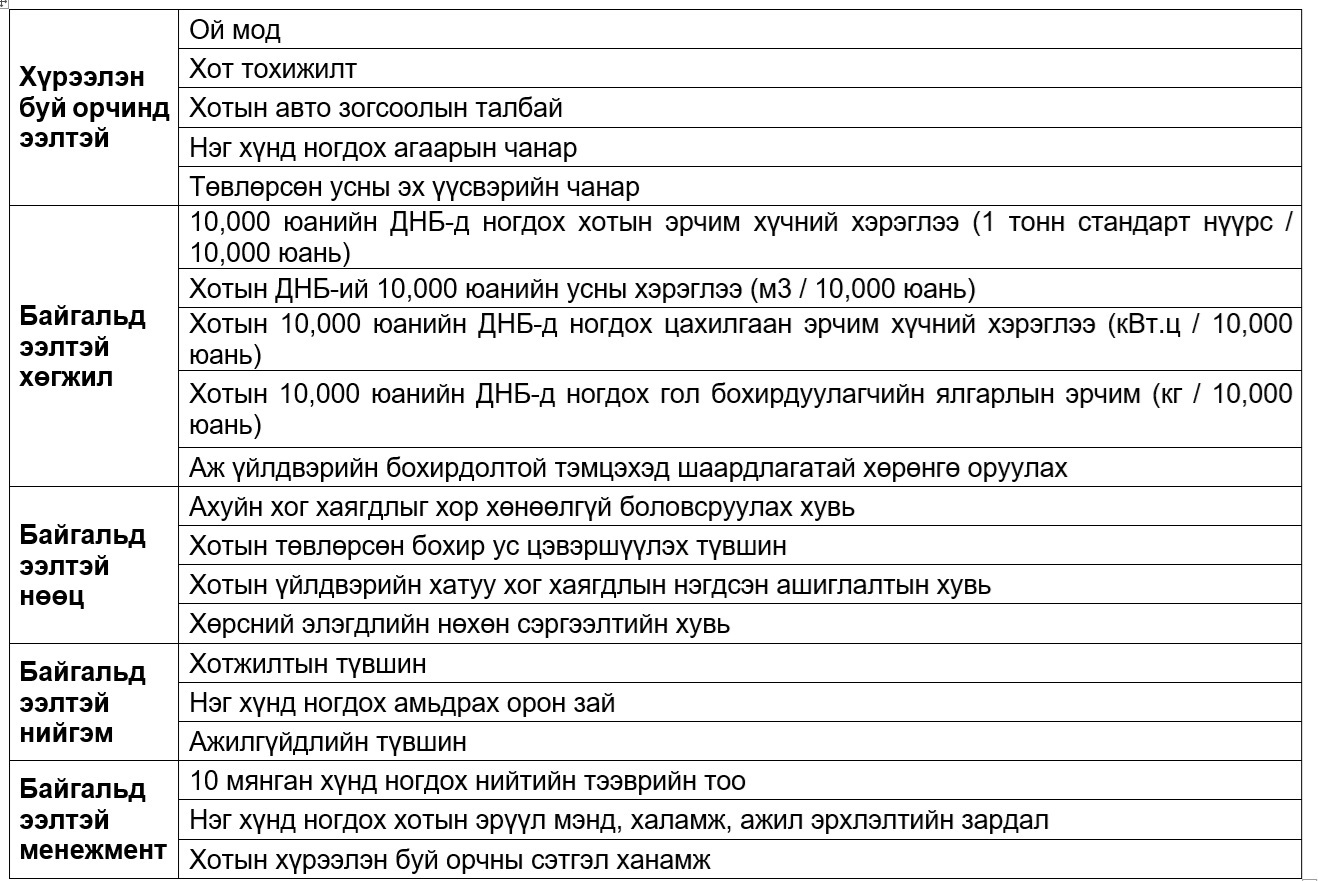 | Хүрээлэн буй орчинд ээлтэй | Ой мод |
|---|---|
| | Хот тохижилт |
| | Хотын авто зогсоолын талбай |
| | Нэг хүнд ногдох агаарын чанар |
| | Төвлөрсөн усны эх үүсвэрийн чанар |
| Байгальд ээлтэй хөгжил | 10,000 юанийн ДНБ-д ногдох хотын эрчим хүчний хэрэглээ (1 тонн стандарт нүүрс / 10,000 юань) |
| | Хотын ДНБ-ий 10,000 юанийн усны хэрэглээ (м3 / 10,000 юань) |
| | Хотын 10,000 юанийн ДНБ-д ногдох цахилгаан эрчим хүчний хэрэглээ (кВт.ц / 10,000 юань) |
| | Хотын 10,000 юанийн ДНБ-д ногдох гол бохирдуулагчийн ялгарлын эрчим (кг / 10,000 юань) |
| | Аж үйлдвэрийн бохирдолтой тэмцэхэд шаардлагатай хөрөнгө оруулах |
| Байгальд ээлтэй нөөц | Ахуйн хог хаягдлыг хор хөнөөлгүй боловсруулах хувь |
| | Хотын төвлөрсөн бохир ус цэвэршүүлэх түвшин |
| | Хотын үйлдвэрийн хатуу хог хаягдлын нэгдсэн ашиглалтын хувь |
| | Хөрсний элэгдлийн нөхөн сэргээлтийн хувь |
| Байгальд ээлтэй нийгэм | Хотжилтын түвшин |
| | Нэг хүнд ногдох амьдрах орон зай |
| | Ажилгүйдлийн түвшин |
| Байгальд ээлтэй менежмент | 10 мянган хүнд ногдох нийтийн тээврийн тоо |
| | Нэг хүнд ногдох хотын эрүүл мэнд, халамж, ажил эрхлэлтийн зардал |
| | Хотын хүрээлэн буй орчны сэтгэл ханамж |